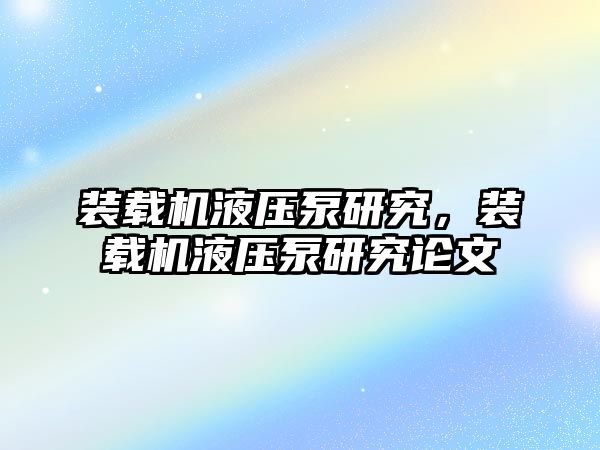 装载机液压泵研究，装载机液压泵研究论文